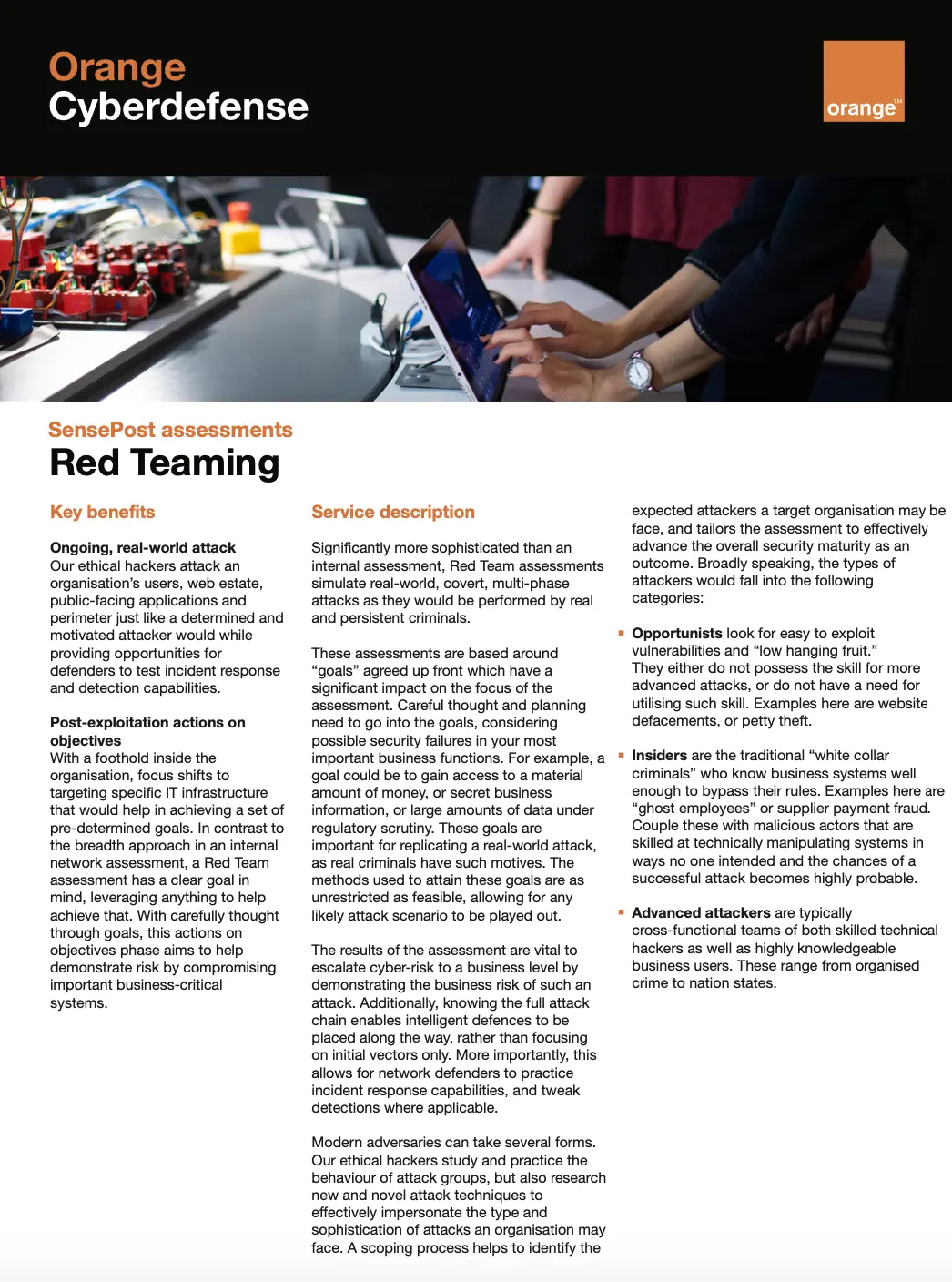 Orange
Cyberdefense

orange™

SensePost assessments
Red Teaming

Key benefits

Ongoing, real-world attack
Our ethical hackers attack an organisation's users, web estate, public-facing applications and perimeter just like a determined and motivated attacker would while providing opportunities for defenders to test incident response and detection capabilities.

Post-exploitation actions on objectives
With a foothold inside the organisation, focus shifts to targeting specific IT infrastructure that would help in achieving a set of pre-determined goals. In contrast to the breadth approach in an internal network assessment, a Red Team assessment has a clear goal in mind, leveraging anything to help achieve that. With carefully thought through goals, this actions on objectives phase aims to help demonstrate risk by compromising important business-critical systems.

Service description

Significantly more sophisticated than an internal assessment, Red Team assessments simulate real-world, covert, multi-phase attacks as they would be performed by real and persistent criminals.

These assessments are based around "goals" agreed up front which have a significant impact on the focus of the assessment. Careful thought and planning need to go into the goals, considering possible security failures in your most important business functions. For example, a goal could be to gain access to a material amount of money, or secret business information, or large amounts of data under regulatory scrutiny. These goals are important for replicating a real-world attack, as real criminals have such motives. The methods used to attain these goals are as unrestricted as feasible, allowing for any likely attack scenario to be played out.

The results of the assessment are vital to escalate cyber-risk to a business level by demonstrating the business risk of such an attack. Additionally, knowing the full attack chain enables intelligent defences to be placed along the way, rather than focusing on initial vectors only. More importantly, this allows for network defenders to practice incident response capabilities, and tweak detections where applicable.

Modern adversaries can take several forms. Our ethical hackers study and practice the behaviour of attack groups, but also research new and novel attack techniques to effectively impersonate the type and sophistication of attacks an organisation may face. A scoping process helps to identify the expected attackers a target organisation may be face, and tailors the assessment to effectively advance the overall security maturity as an outcome. Broadly speaking, the types of attackers would fall into the following categories:

▪ Opportunists look for easy to exploit vulnerabilities and "low hanging fruit." They either do not possess the skill for more advanced attacks, or do not have a need for utilising such skill. Examples here are website defacements, or petty theft.

▪ Insiders are the traditional "white collar criminals" who know business systems well enough to bypass their rules. Examples here are "ghost employees" or supplier payment fraud. Couple these with malicious actors that are skilled at technically manipulating systems in ways no one intended and the chances of a successful attack becomes highly probable.

▪ Advanced attackers are typically cross-functional teams of both skilled technical hackers as well as highly knowledgeable business users. These range from organised crime to nation states.